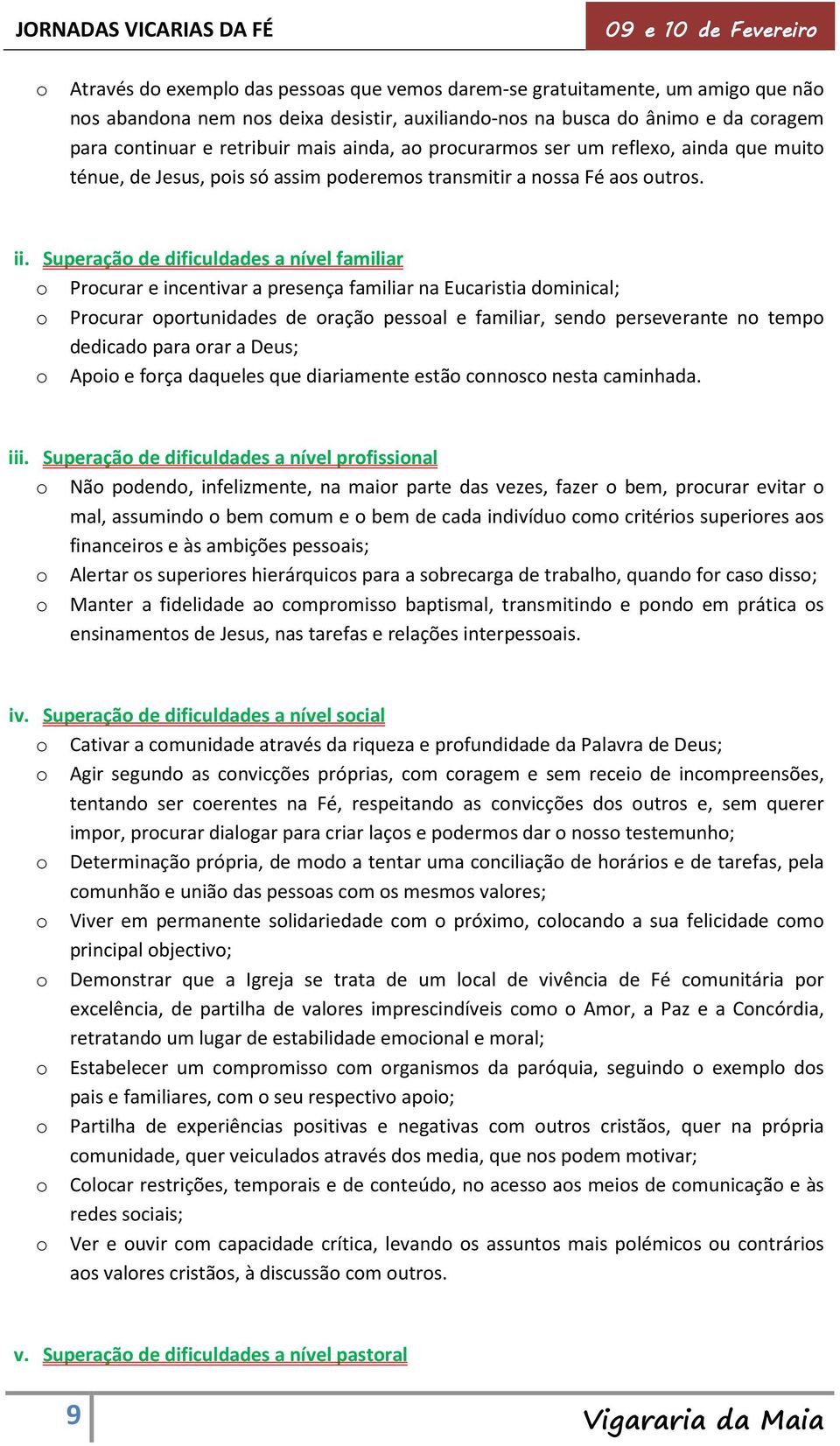 JORNADAS VICARIAS DA FÉ

09 e 10 de Fevereiro

o Através do exemplo das pessoas que vemos darem-se gratuitamente, um amigo que não nos abandona nem nos deixa desistir, auxiliando-nos na busca do ânimo e da coragem para continuar e retribuir mais ainda, ao procurarmos ser um reflexo, ainda que muito ténue, de Jesus, pois só assim poderemos transmitir a nossa Fé aos outros.

ii. Superação de dificuldades a nível familiar
o Procurar e incentivar a presença familiar na Eucaristia dominical;
o Procurar oportunidades de oração pessoal e familiar, sendo perseverante no tempo dedicado para orar a Deus;
o Apoio e força daqueles que diariamente estão connosco nesta caminhada.

iii. Superação de dificuldades a nível profissional
o Não podendo, infelizmente, na maior parte das vezes, fazer o bem, procurar evitar o mal, assumindo o bem comum e o bem de cada indivíduo como critérios superiores aos financeiros e às ambições pessoais;
o Alertar os superiores hierárquicos para a sobrecarga de trabalho, quando for caso disso;
o Manter a fidelidade ao compromisso baptismal, transmitindo e pondo em prática os ensinamentos de Jesus, nas tarefas e relações interpessoais.

iv. Superação de dificuldades a nível social
o Cativar a comunidade através da riqueza e profundidade da Palavra de Deus;
o Agir segundo as convicções próprias, com coragem e sem receio de incompreensões, tentando ser coerentes na Fé, respeitando as convicções dos outros e, sem querer impor, procurar dialogar para criar laços e podermos dar o nosso testemunho;
o Determinação própria, de modo a tentar uma conciliação de horários e de tarefas, pela comunhão e união das pessoas com os mesmos valores;
o Viver em permanente solidariedade com o próximo, colocando a sua felicidade como principal objectivo;
o Demonstrar que a Igreja se trata de um local de vivência de Fé comunitária por excelência, de partilha de valores imprescindíveis como o Amor, a Paz e a Concórdia, retratando um lugar de estabilidade emocional e moral;
o Estabelecer um compromisso com organismos da paróquia, seguindo o exemplo dos pais e familiares, com o seu respectivo apoio;
o Partilha de experiências positivas e negativas com outros cristãos, quer na própria comunidade, quer veiculados através dos media, que nos podem motivar;
o Colocar restrições, temporais e de conteúdo, no acesso aos meios de comunicação e às redes sociais;
o Ver e ouvir com capacidade crítica, levando os assuntos mais polémicos ou contrários aos valores cristãos, à discussão com outros.

v. Superação de dificuldades a nível pastoral

9

Vigararia da Maia